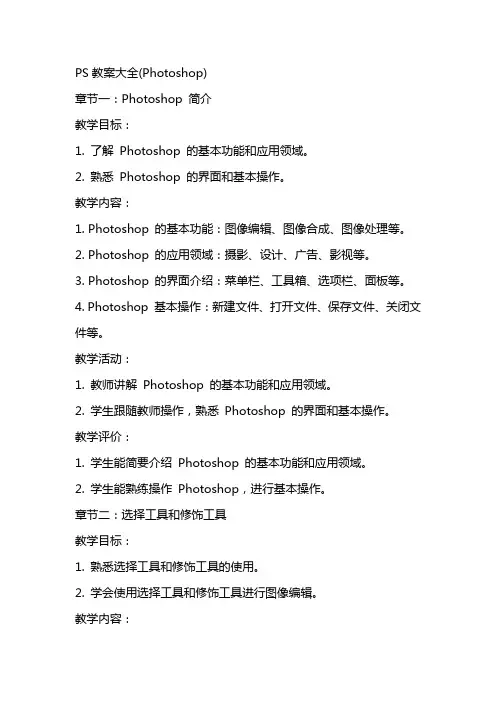 PS 教案大全(Photoshop)

章节一：Photoshop 简介

教学目标：

1. 了解 Photoshop 的基本功能和应用领域。

2. 熟悉 Photoshop 的界面和基本操作。

教学内容：

1. Photoshop 的基本功能：图像编辑、图像合成、图像处理等。

2. Photoshop 的应用领域：摄影、设计、广告、影视等。

3. Photoshop 的界面介绍：菜单栏、工具箱、选项栏、面板等。

4. Photoshop 基本操作：新建文件、打开文件、保存文件、关闭文件等。

教学活动：

1. 教师讲解 Photoshop 的基本功能和应用领域。

2. 学生跟随教师操作，熟悉 Photoshop 的界面和基本操作。

教学评价：

1. 学生能简要介绍 Photoshop 的基本功能和应用领域。

2. 学生能熟练操作 Photoshop，进行基本操作。

章节二：选择工具和修饰工具

教学目标：

1. 熟悉选择工具和修饰工具的使用。

2. 学会使用选择工具和修饰工具进行图像编辑。

教学内容：